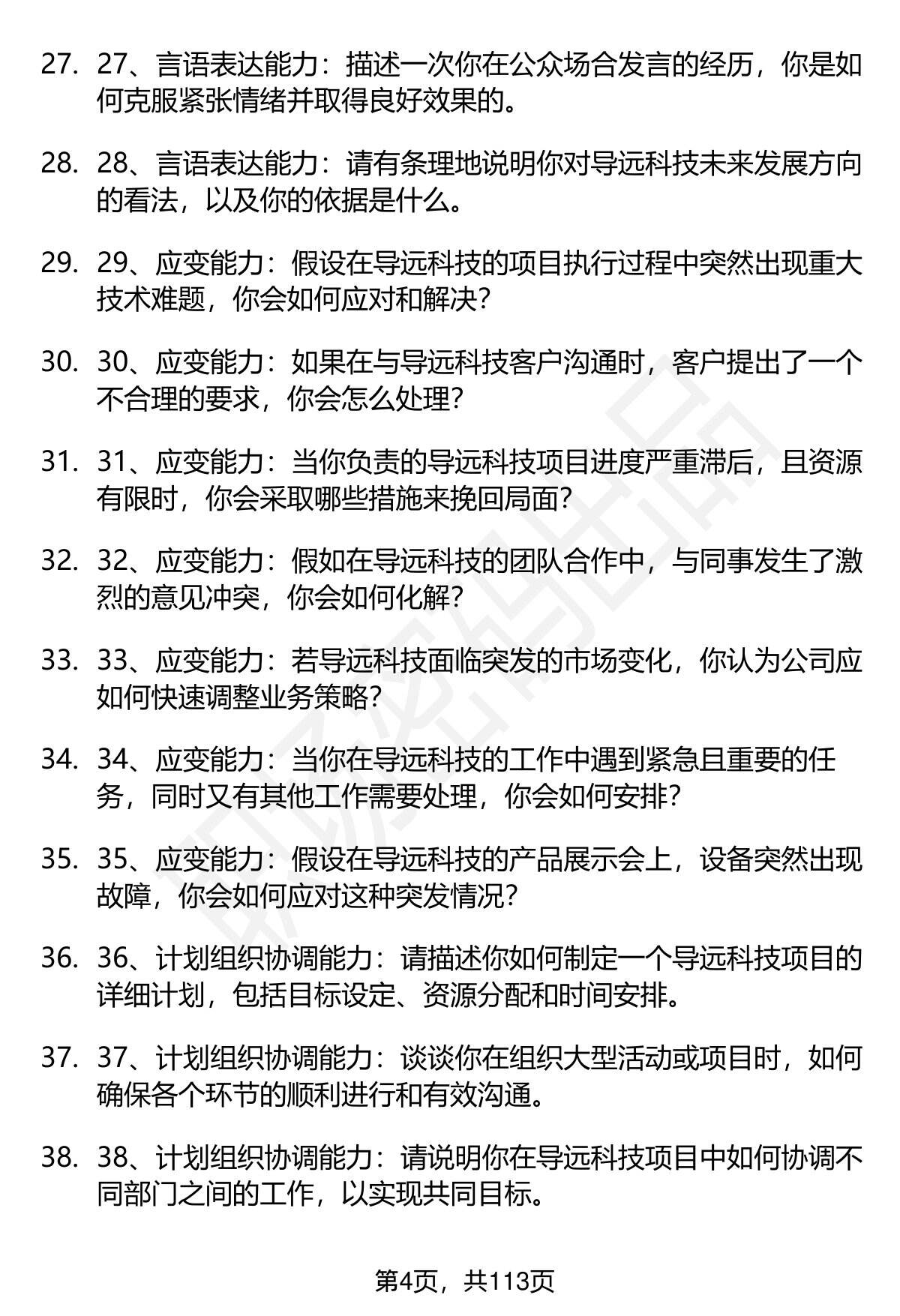 27. 27、言语表达能力：描述一次你在公众场合发言的经历，你是如何克服紧张情绪并取得良好效果的。

28. 28、言语表达能力：请有条理地说明你对导远科技未来发展方向的看法，以及你的依据是什么。

29. 29、应变能力：假设在导远科技的项目执行过程中突然出现重大技术难题，你会如何应对和解决？

30. 30、应变能力：如果在与导远科技客户沟通时，客户提出了一个不合理的要求，你会怎么处理？

31. 31、应变能力：当你负责的导远科技项目进度严重滞后，且资源有限时，你会采取哪些措施来挽回局面？

32. 32、应变能力：假如在导远科技的团队合作中，与同事发生了激烈的意见冲突，你会如何化解？

33. 33、应变能力：若导远科技面临突发的市场变化，你认为公司应如何快速调整业务策略？

34. 34、应变能力：当你在导远科技的工作中遇到紧急且重要的任务，同时又有其他工作需要处理，你会如何安排？

35. 35、应变能力：假设在导远科技的产品展示会上，设备突然出现故障，你会如何应对这种突发情况？

36. 36、计划组织协调能力：请描述你如何制定一个导远科技项目的详细计划，包括目标设定、资源分配和时间安排。

37. 37、计划组织协调能力：谈谈你在组织大型活动或项目时，如何确保各个环节的顺利进行和有效沟通。

38. 38、计划组织协调能力：请说明你在导远科技项目中如何协调不同部门之间的工作，以实现共同目标。

第4页，共113页